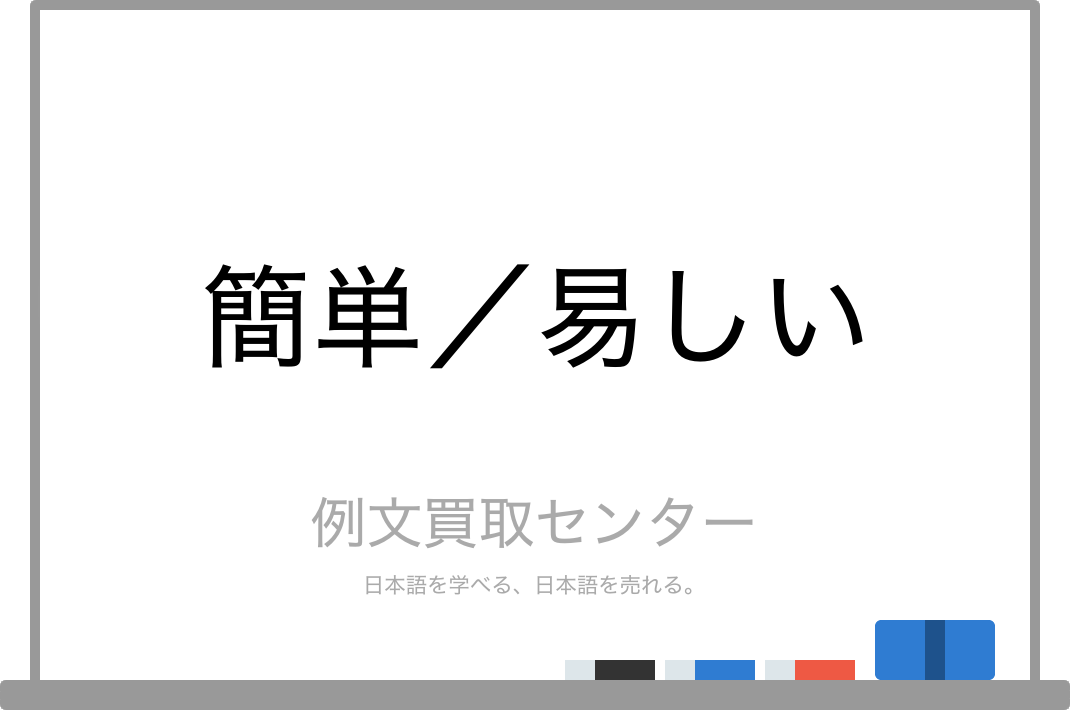 簡単／易しい

例文買取センター

日本語を学べる、日本語を売れる。